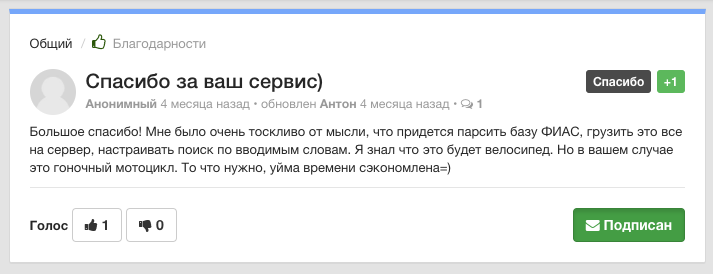 Общий / Благодарности

Спасибо за ваш сервис)

Спасибо +1

Анонимный 4 месяца назад • обновлен Антон 4 месяца назад • 1

Большое спасибо! Мне было очень тоскливо от мысли, что придется парсить базу ФИАС, грузить это все на сервер, настраивать поиск по вводимым словам. Я знал что это будет велосипед. Но в вашем случае это гоночный мотоцикл. То что нужно, уйма времени сэкономлена=)

Голос 1 0

Подписан